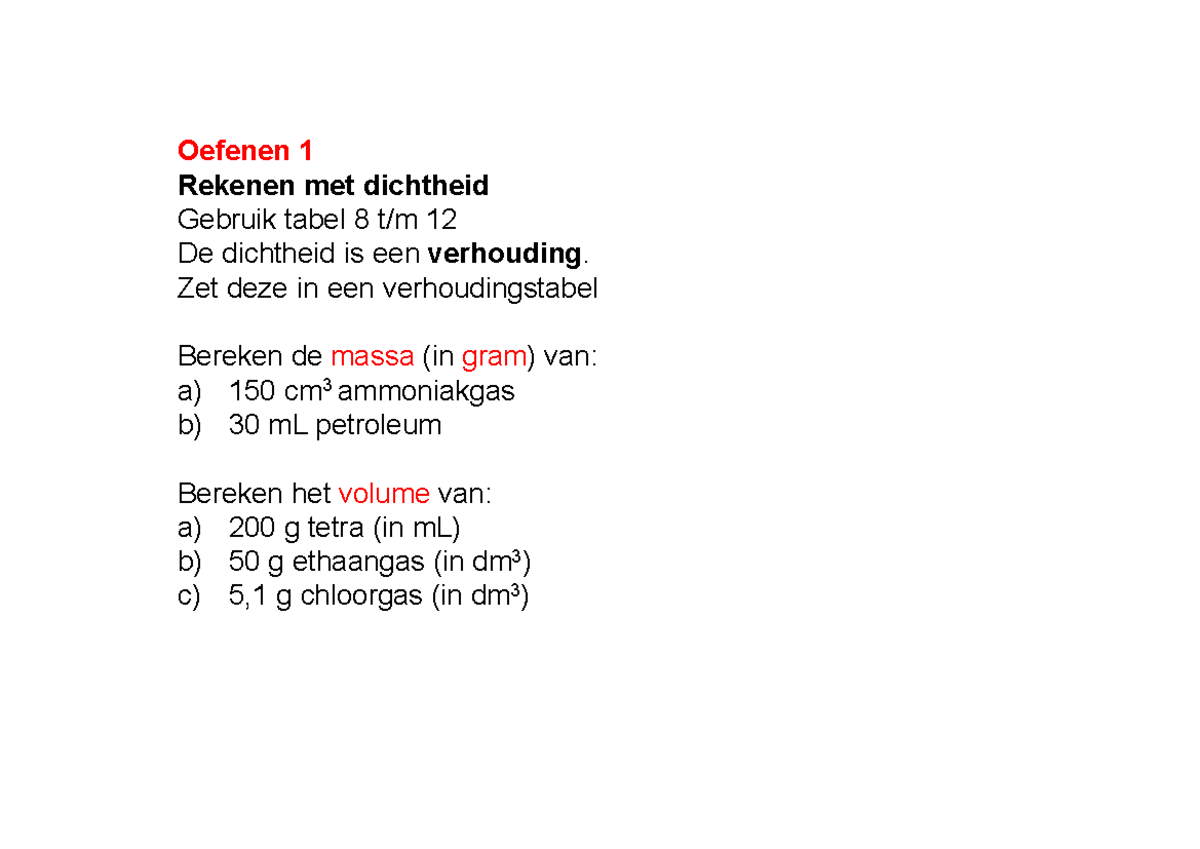 Oefenen 1
Rekenen met dichtheid
Gebruik tabel 8 t/m 12
De dichtheid is een verhouding.
Zet deze in een verhoudingstabel

Bereken de massa (in gram) van:
a) 150 $cm^3$ ammoniakgas
b) 30 mL petroleum

Bereken het volume van:
a) 200 g tetra (in mL)
b) 50 g ethaangas (in $dm^3$)
c) 5,1 g chloorgas (in $dm^3$)